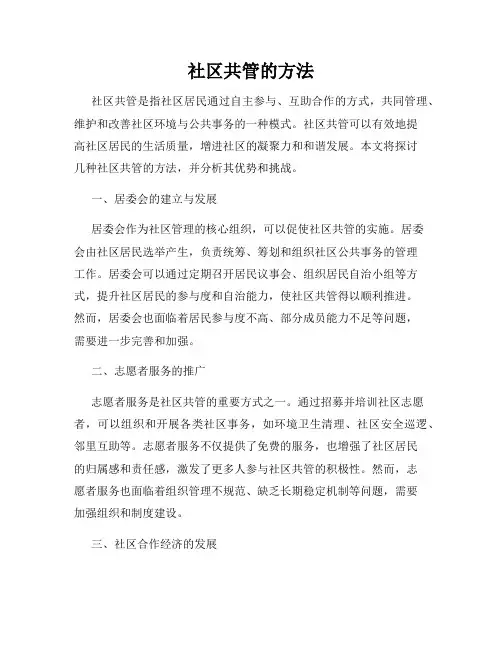 社区共管的方法

社区共管是指社区居民通过自主参与、互助合作的方式，共同管理、维护和改善社区环境与公共事务的一种模式。社区共管可以有效地提高社区居民的生活质量，增进社区的凝聚力和和谐发展。本文将探讨几种社区共管的方法，并分析其优势和挑战。

一、居委会的建立与发展

居委会作为社区管理的核心组织，可以促使社区共管的实施。居委会由社区居民选举产生，负责统筹、筹划和组织社区公共事务的管理工作。居委会可以通过定期召开居民议事会、组织居民自治小组等方式，提升社区居民的参与度和自治能力，使社区共管得以顺利推进。然而，居委会也面临着居民参与度不高、部分成员能力不足等问题，需要进一步完善和加强。

二、志愿者服务的推广

志愿者服务是社区共管的重要方式之一。通过招募并培训社区志愿者，可以组织和开展各类社区事务，如环境卫生清理、社区安全巡逻、邻里互助等。志愿者服务不仅提供了免费的服务，也增强了社区居民的归属感和责任感，激发了更多人参与社区共管的积极性。然而，志愿者服务也面临着组织管理不规范、缺乏长期稳定机制等问题，需要加强组织和制度建设。

三、社区合作经济的发展